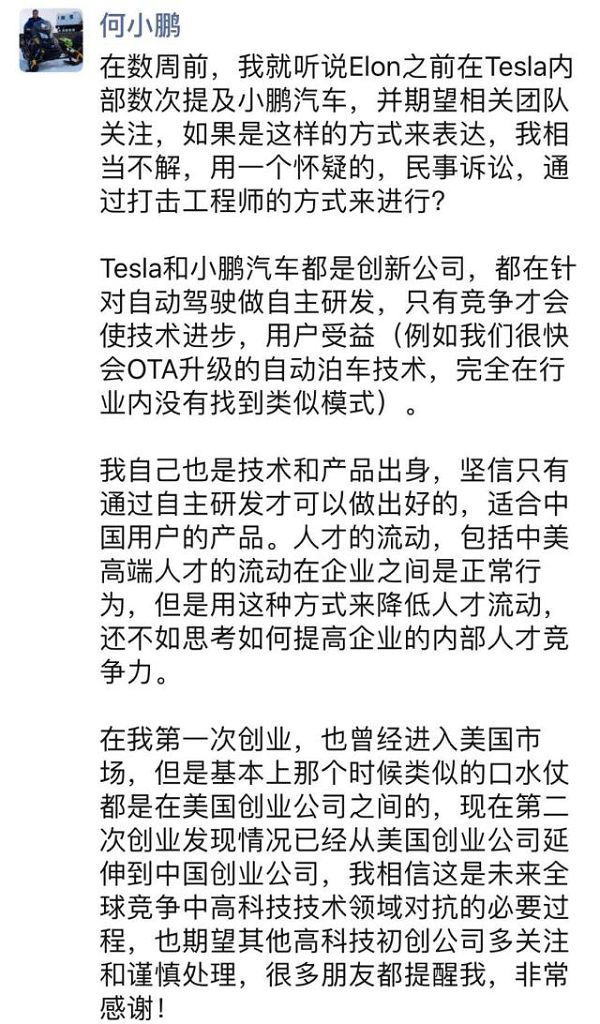 何小鹏

在数周前，我就听说Elon之前在Tesla内部数次提及小鹏汽车，并期望相关团队关注，如果是这样的方式来表达，我相当不解，用一个怀疑的，民事诉讼，通过打击工程师的方式来进行？

Tesla和小鹏汽车都是创新公司，都在针对自动驾驶做自主研发，只有竞争才会使技术进步，用户受益（例如我们很快会OTA升级的自动泊车技术，完全在行业内没有找到类似模式）。

我自己也是技术和产品出身，坚信只有通过自主研发才可以做出好的，适合中国用户的产品。人才的流动，包括中美高端人才的流动在企业之间是正常行为，但是用这种方式来降低人才流动，还不如思考如何提高企业的内部人才竞争力。

在我第一次创业，也曾经进入美国市场，但是基本上那个时候类似的口水仗都是在美国创业公司之间的，现在第二次创业发现情况已经从美国创业公司延伸到中国创业公司，我相信这是未来全球竞争中高科技技术领域对抗的必要过程，也期望其他高科技初创公司多关注和谨慎处理，很多朋友都提醒我，非常感谢！